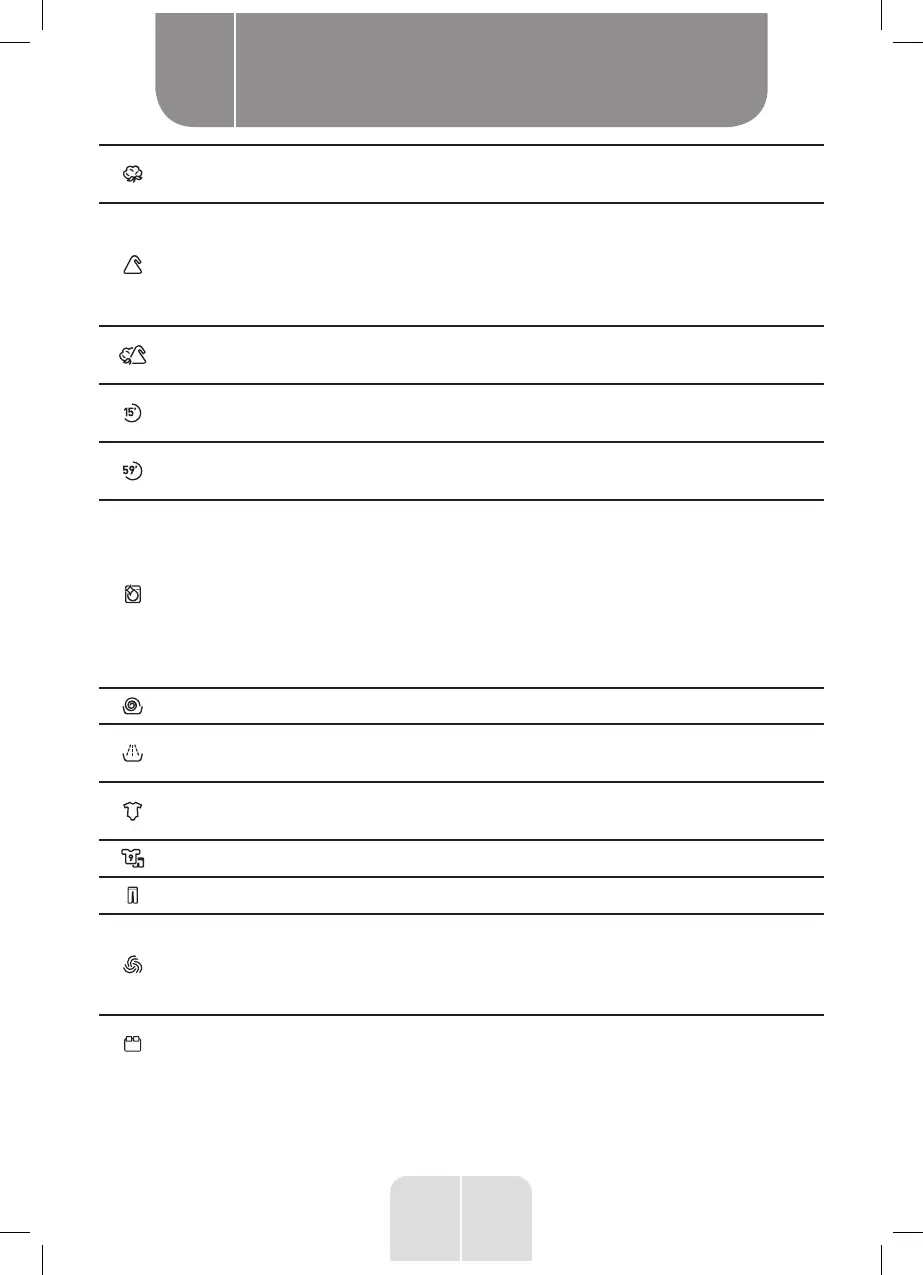 15'

59'